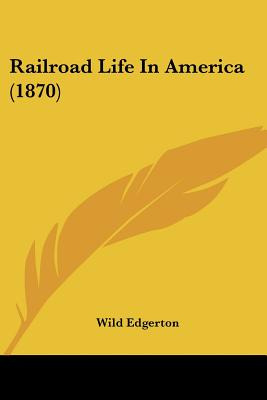 Railroad Life In America (1870)

Wild Edgerton